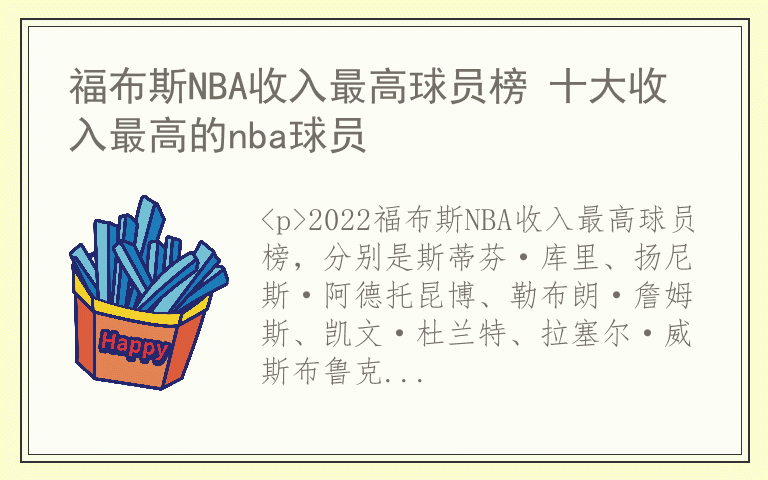 福布斯NBA收入最高球员榜 十大收入最高的nba球员

Happy

<p>2022福布斯NBA收入最高球员榜，分别是斯蒂芬·库里、扬尼斯·阿德托昆博、勒布朗·詹姆斯、凯文·杜兰特、拉塞尔·威斯布鲁克...